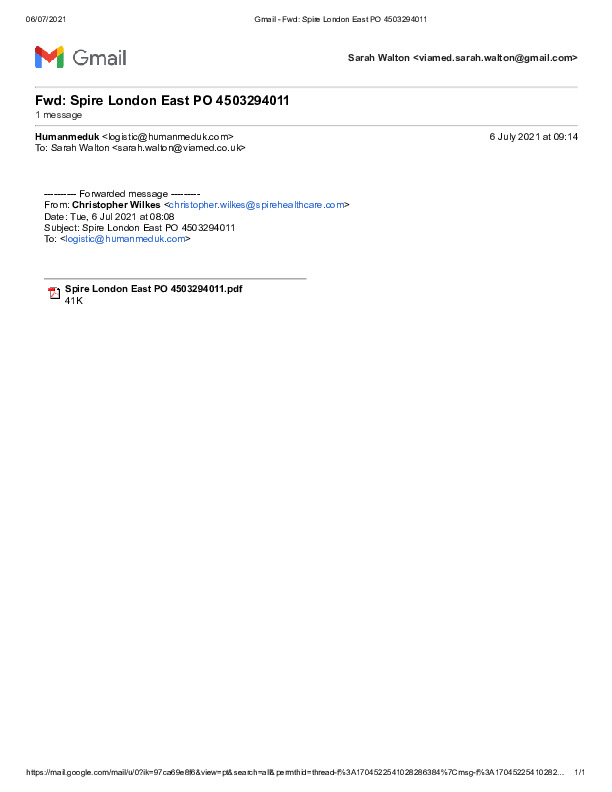 06/07/2021 Gmail - Fwd: Spire London East PO 4503294011

Gmail

Sarah Walton <viamed.sarah.walton@gmail.com>

Fwd: Spire London East PO 4503294011
1 message

Humanmeduk <logistic@humanmeduk.com> 6 July 2021 at 09:14
To: Sarah Walton <sarah.walton@viamed.co.uk>

---------- Forwarded message ---------
From: Christopher Wilkes <christopher.wilkes@spirehealthcare.com>
Date: Tue, 6 Jul 2021 at 08:08
Subject: Spire London East PO 4503294011
To: <logistic@humanmeduk.com>

Spire London East PO 4503294011.pdf
41K

https://mail.google.com/mail/u/0?ik=97ca69e8f6&view=pt&search=all&permthid=thread-f%3A1704522541028286384%7Cmsg-f%3A17045225410282... 1/1